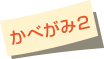 かべがみ2